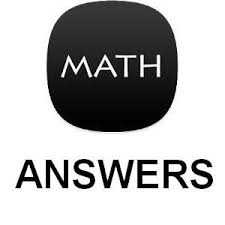 MATH

ANSWERS